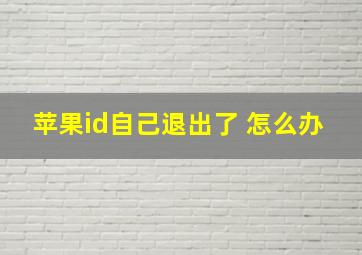 苹果id自己退出了 怎么办